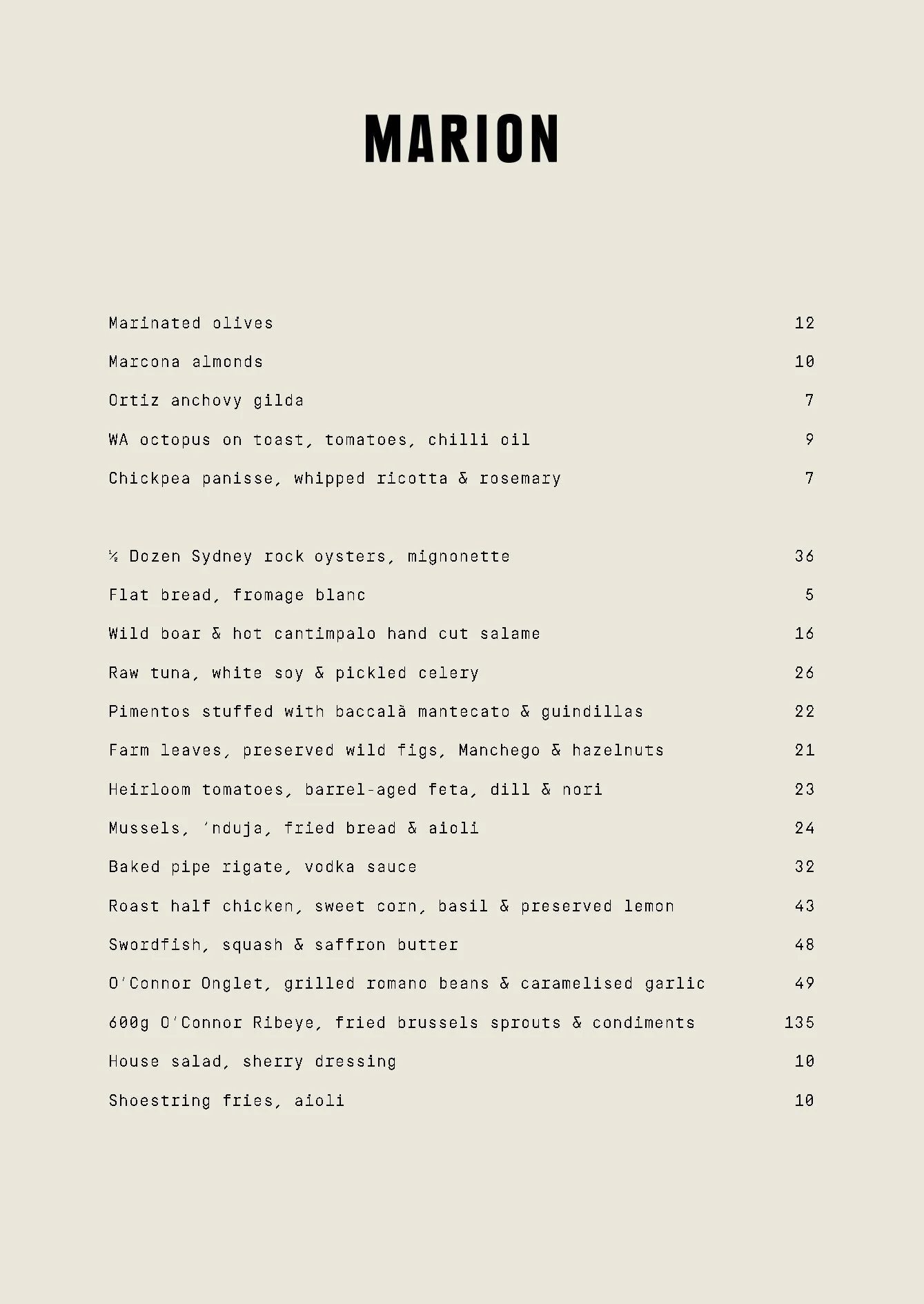 MARION

Marinated olives 12

Marcona almonds 10

Ortiz anchovy gilda 7

WA octopus on toast, tomatoes, chilli oil 9

Chickpea panisse, whipped ricotta & rosemary 7

½ Dozen Sydney rock oysters, mignonette 36

Flat bread, fromage blanc 5

Wild boar & hot cantimpalo hand cut salame 16

Raw tuna, white soy & pickled celery 26

Pimentos stuffed with baccalà mantecato & guindillas 22

Farm leaves, preserved wild figs, Manchego & hazelnuts 21

Heirloom tomatoes, barrel-aged feta, dill & nori 23

Mussels, 'nduja, fried bread & aioli 24

Baked pipe rigate, vodka sauce 32

Roast half chicken, sweet corn, basil & preserved lemon 43

Swordfish, squash & saffron butter 48

O'Connor Onglet, grilled romano beans & caramelised garlic 49

600g O'Connor Ribeye, fried brussels sprouts & condiments 135

House salad, sherry dressing 10

Shoestring fries, aioli 10